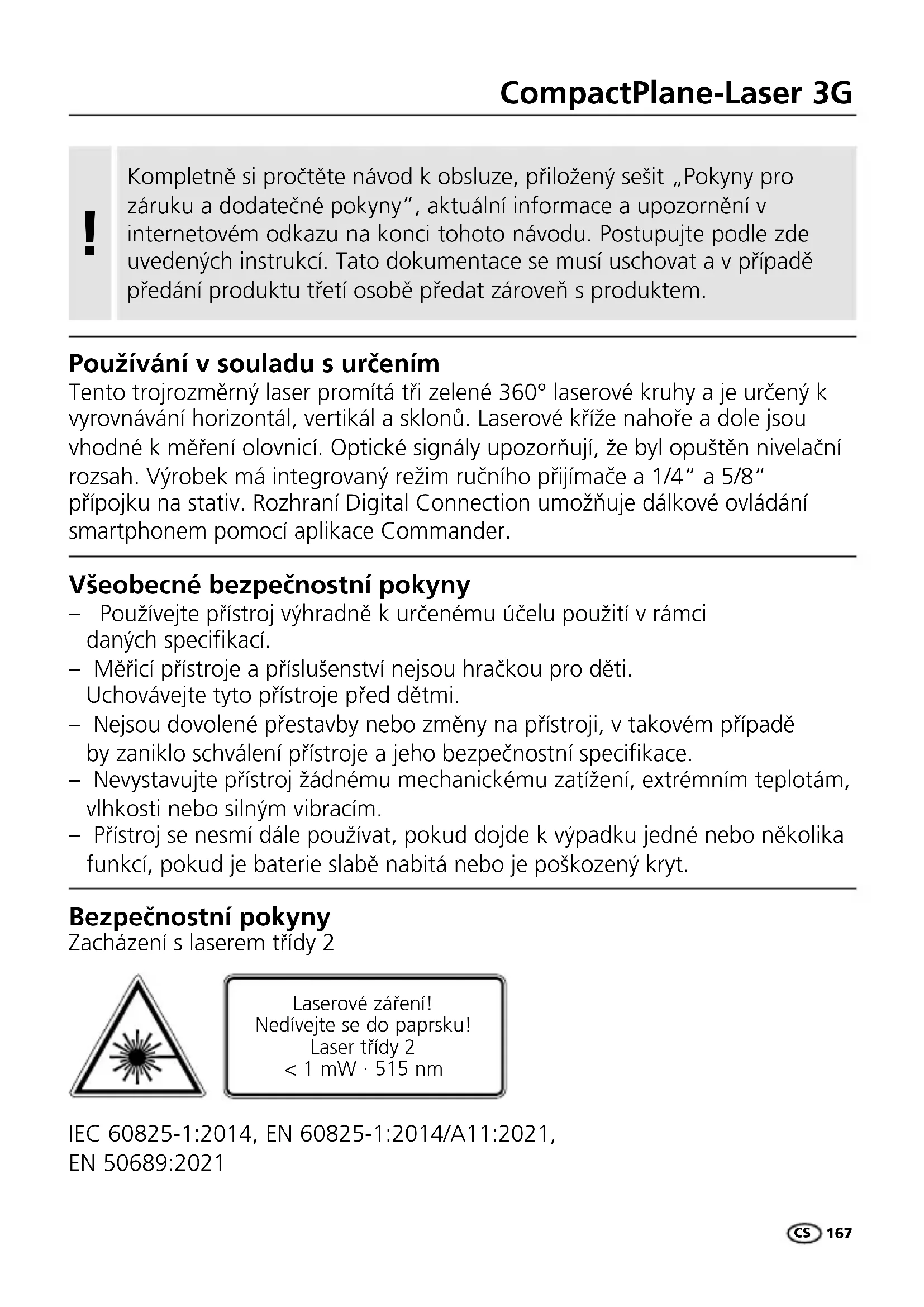 CompactPlane-Laser 3G

!

Kompletně si pročtěte návod k obsluze, přiložený sešit „Pokyny pro záruku a dodatečné pokyny“, aktuální informace a upozornění v internetovém odkazu na konci tohoto návodu. Postupujte podle zde uvedených instrukcí. Tato dokumentace se musí uschovat a v případě předání produktu třetí osobě předat zároveň s produktem.

Používání v souladu s určením
Tento trojrozměrný laser promítá tři zelené 360° laserové kruhy a je určený k vyrovnávání horizontál, vertikál a sklonů. Laserové kříže nahoře a dole jsou vhodné k měření olovnicí. Optické signály upozorňují, že byl opuštěn nivelační rozsah. Výrobek má integrovaný režim ručního přijímače a 1/4“ a 5/8“ přípojku na stativ. Rozhraní Digital Connection umožňuje dálkové ovládání smartphonem pomocí aplikace Commander.

Všeobecné bezpečnostní pokyny
– Používejte přístroj výhradně k určenému účelu použití v rámci daných specifikací.
– Měřicí přístroje a příslušenství nejsou hračkou pro děti. Uchovávejte tyto přístroje před dětmi.
– Nejsou dovolené přestavby nebo změny na přístroji, v takovém případě by zaniklo schválení přístroje a jeho bezpečnostní specifikace.
– Nevystavujte přístroj žádnému mechanickému zatížení, extrémním teplotám, vlhkosti nebo silným vibracím.
– Přístroj se nesmí dále používat, pokud dojde k výpadku jedné nebo několika funkcí, pokud je baterie slabě nabitá nebo je poškozený kryt.

Bezpečnostní pokyny
Zacházení s laserem třídy 2

Laserové záření!
Nedívejte se do paprsku!
Laser třídy 2
< 1 mW · 515 nm

IEC 60825-1:2014, EN 60825-1:2014/A11:2021, EN 50689:2021

CS 167